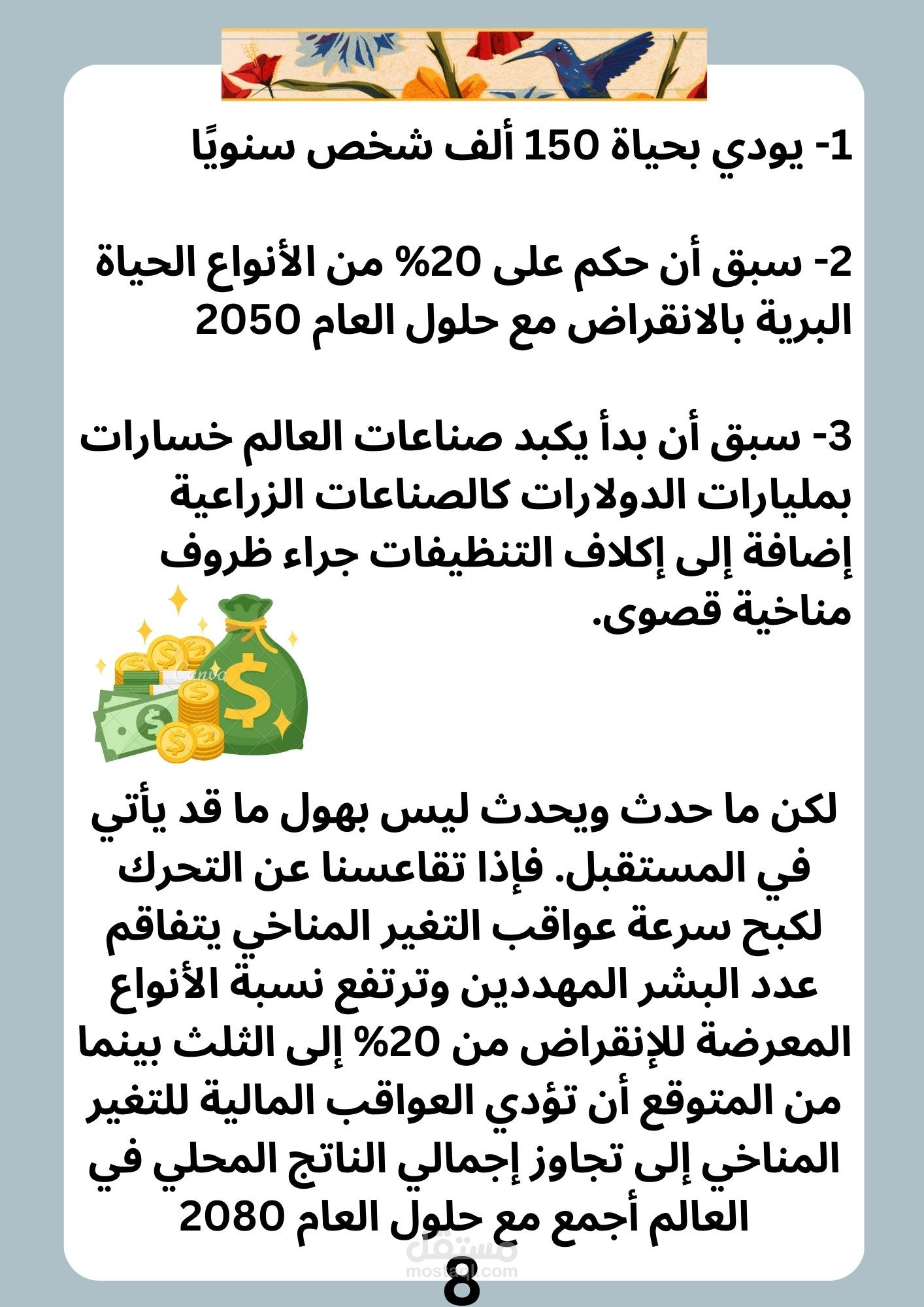 1- يودي بحياة 150 ألف شخص سنويًا

2- سبق أن حكم على 20% من الأنواع الحياة البرية بالانقراض مع حلول العام 2050

3- سبق أن بدأ يكبد صناعات العالم خسارات بمليارات الدولارات كالصناعات الزراعية إضافة إلى إكلاف التنظيفات جراء ظروف مناخية قصوى.

Canva

لكن ما حدث ويحدث ليس بهول ما قد يأتي في المستقبل. فإذا تقاعسنا عن التحرك لكبح سرعة عواقب التغير المناخي يتفاقم عدد البشر المهددين وترتفع نسبة الأنواع المعرضة للإنقراض من 20% إلى الثلث بينما من المتوقع أن تؤدي العواقب المالية للتغير المناخي إلى تجاوز إجمالي الناتج المحلي في العالم أجمع مع حلول العام 2080

مستقل
mostaql.com

8